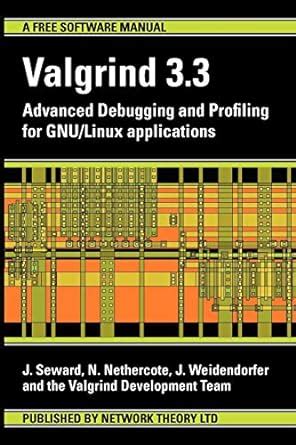 A FREE SOFTWARE MANUAL

Valgrind 3.3

Advanced Debugging and Profiling for GNU/Linux applications

J. Seward, N. Nethercote, J. Weidendorfer and the Valgrind Development Team

PUBLISHED BY NETWORK THEORY LTD